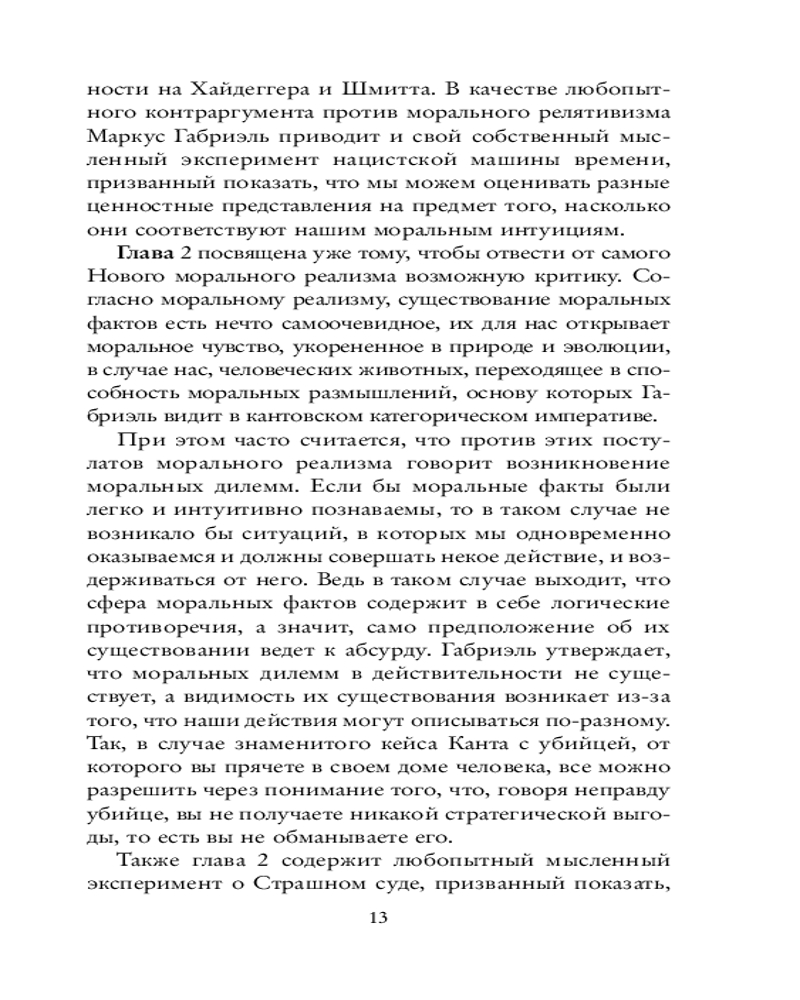 ности на Хайдеггера и Шмитта. В качестве любопытного контраргумента против морального релятивизма Маркус Габриэль приводит и свой собственный мысленный эксперимент нацистской машины времени, призванный показать, что мы можем оценивать разные ценностные представления на предмет того, насколько они соответствуют нашим моральным интуициям.

Глава 2 посвящена уже тому, чтобы отвести от самого Нового морального реализма возможную критику. Согласно моральному реализму, существование моральных фактов есть нечто самоочевидное, их для нас открывает моральное чувство, укорененное в природе и эволюции, в случае нас, человеческих животных, переходящее в способность моральных размышлений, основу которых Габриэль видит в кантовском категорическом императиве.

При этом часто считается, что против этих постулатов морального реализма говорит возникновение моральных дилемм. Если бы моральные факты были легко и интуитивно познаваемы, то в таком случае не возникало бы ситуаций, в которых мы одновременно оказываемся и должны совершать некое действие, и воздерживаться от него. Ведь в таком случае выходит, что сфера моральных фактов содержит в себе логические противоречия, а значит, само предположение об их существовании ведет к абсурду. Габриэль утверждает, что моральных дилемм в действительности не существует, а видимость их существования возникает из-за того, что наши действия могут описываться по-разному. Так, в случае знаменитого кейса Канта с убийцей, от которого вы прячете в своем доме человека, все можно разрешить через понимание того, что, говоря неправду убийце, вы не получаете никакой стратегической выгоды, то есть вы не обманываете его.

Также глава 2 содержит любопытный мысленный эксперимент о Страшном суде, призванный показать,

13